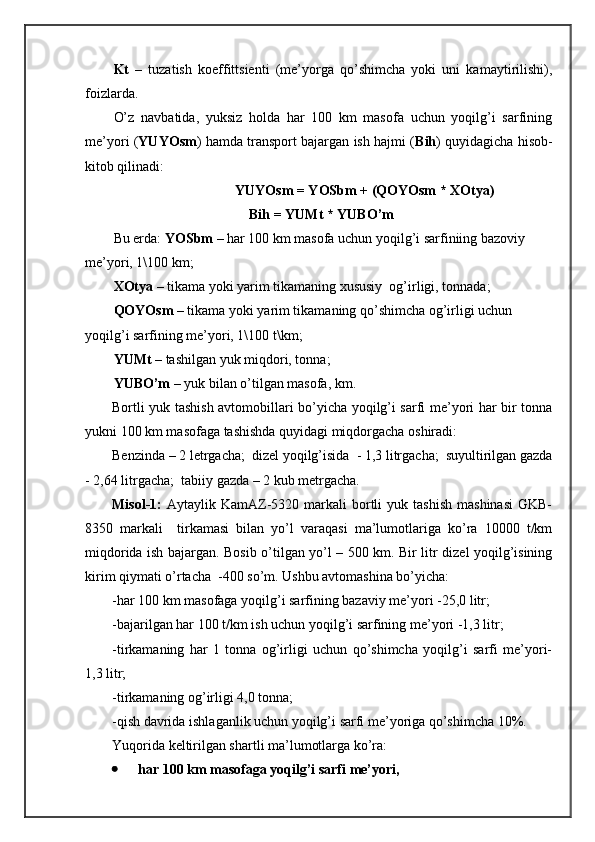 Kt – tuzatish koeffittsienti (me’yorga qo’shimcha yoki uni kamaytirilishi), foizlarda.

O’z navbatida, yuksiz holda har 100 km masofa uchun yoqilg’i sarfining me’yori (YUYOsm) hamda transport bajargan ish hajmi (Bih) quyidagicha hisob-kitob qilinadi:

YUYOsm = YOSbm + (QOYOsm * XOtya)

Bih = YUMt * YUBO’m

Bu erda: YOSbm – har 100 km masofa uchun yoqilg’i sarfiniing bazoviy me’yori, 1\100 km;

XOtya – tikama yoki yarim tikamaning xususiy og’irligi, tonnada;

QOYOsm – tikama yoki yarim tikamaning qo’shimcha og’irligi uchun yoqilg’i sarfining me’yori, 1\100 t\km;

YUMt – tashilgan yuk miqdori, tonna;

YUBO’m – yuk bilan o’tilgan masofa, km.

Bortli yuk tashish avtomobillari bo’yicha yoqilg’i sarfi me’yori har bir tonna yukni 100 km masofaga tashishda quyidagi miqdorgacha oshiradi:

Benzinda – 2 letrgacha; dizel yoqilg’isida - 1,3 litrgacha; suyultirilgan gazda - 2,64 litrgacha; tabiiy gazda – 2 kub metrgacha.

Misol-1: Aytaylik KamAZ-5320 markali bortli yuk tashish mashinasi GKB-8350 markali tirkamasi bilan yo’l varaqasi ma’lumotlariga ko’ra 10000 t/km miqdorida ish bajargan. Bosib o’tilgan yo’l – 500 km. Bir litr dizel yoqilg’isining kirim qiymati o’rtacha -400 so’m. Ushbu avtomashina bo’yicha:

-har 100 km masofaga yoqilg’i sarfining bazaviy me’yori -25,0 litr;

-bajarilgan har 100 t/km ish uchun yoqilg’i sarfining me’yori -1,3 litr;

-tirkamaning har 1 tonna og’irligi uchun qo’shimcha yoqilg’i sarfi me’yori-1,3 litr;

-tirkamaning og’irligi 4,0 tonna;

-qish davrida ishlaganlik uchun yoqilg’i sarfi me’yoriga qo’shimcha 10%.

Yuqorida keltirilgan shartli ma’lumotlarga ko’ra:

• har 100 km masofaga yoqilg’i sarfi me’yori,